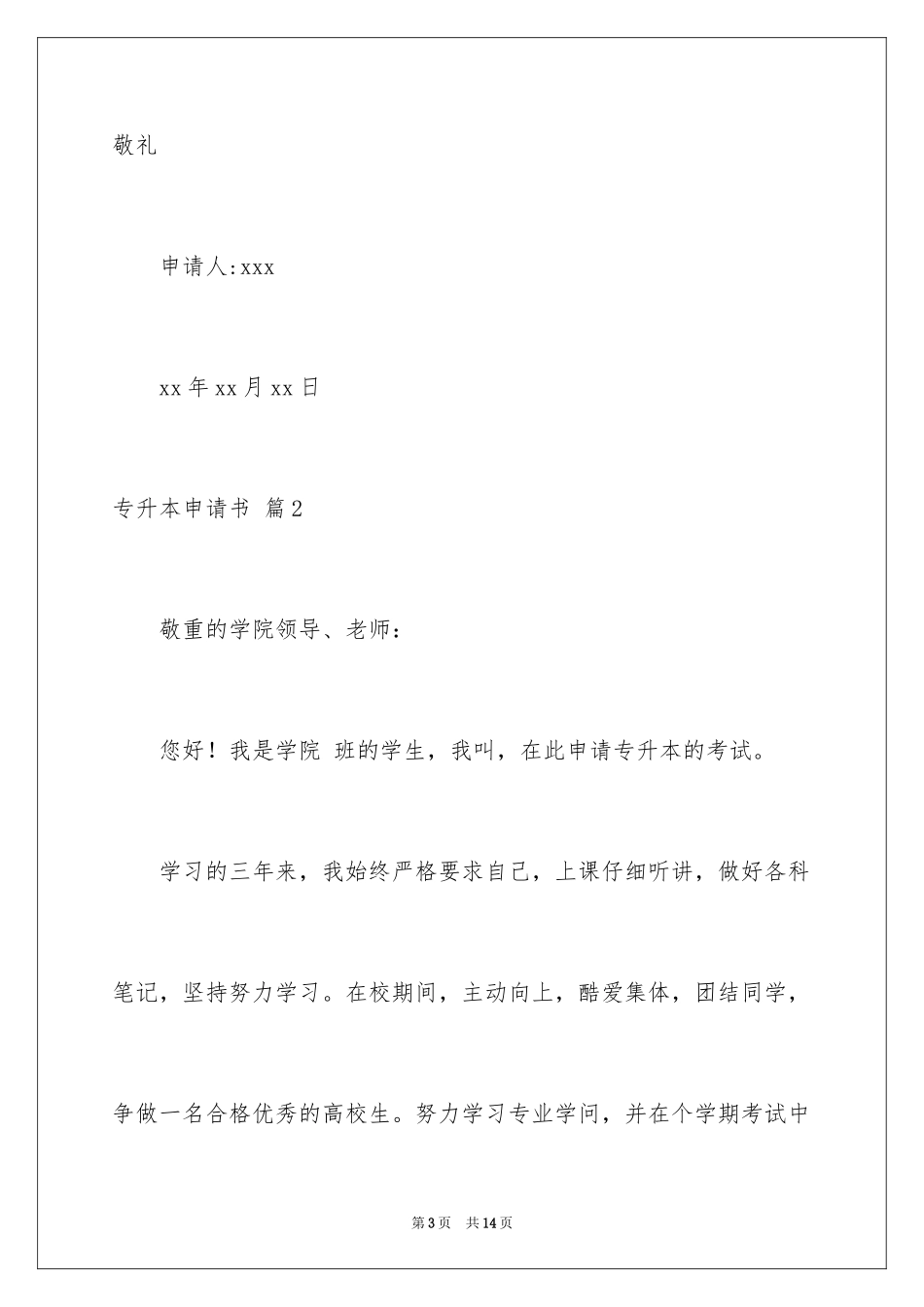 敬礼

申请人:xxx

xx 年 xx 月 xx 日

专升本申请书 篇 2

敬重的学院领导、老师：

您好！我是学院 班的学生，我叫，在此申请专升本的考试。

学习的三年来，我始终严格要求自己，上课仔细听讲，做好各科笔记，坚持努力学习。在校期间，主动向上，酷爱集体，团结同学，争做一名合格优秀的高校生。努力学习专业学问，并在个学期考试中

第 3 页 共 14 页